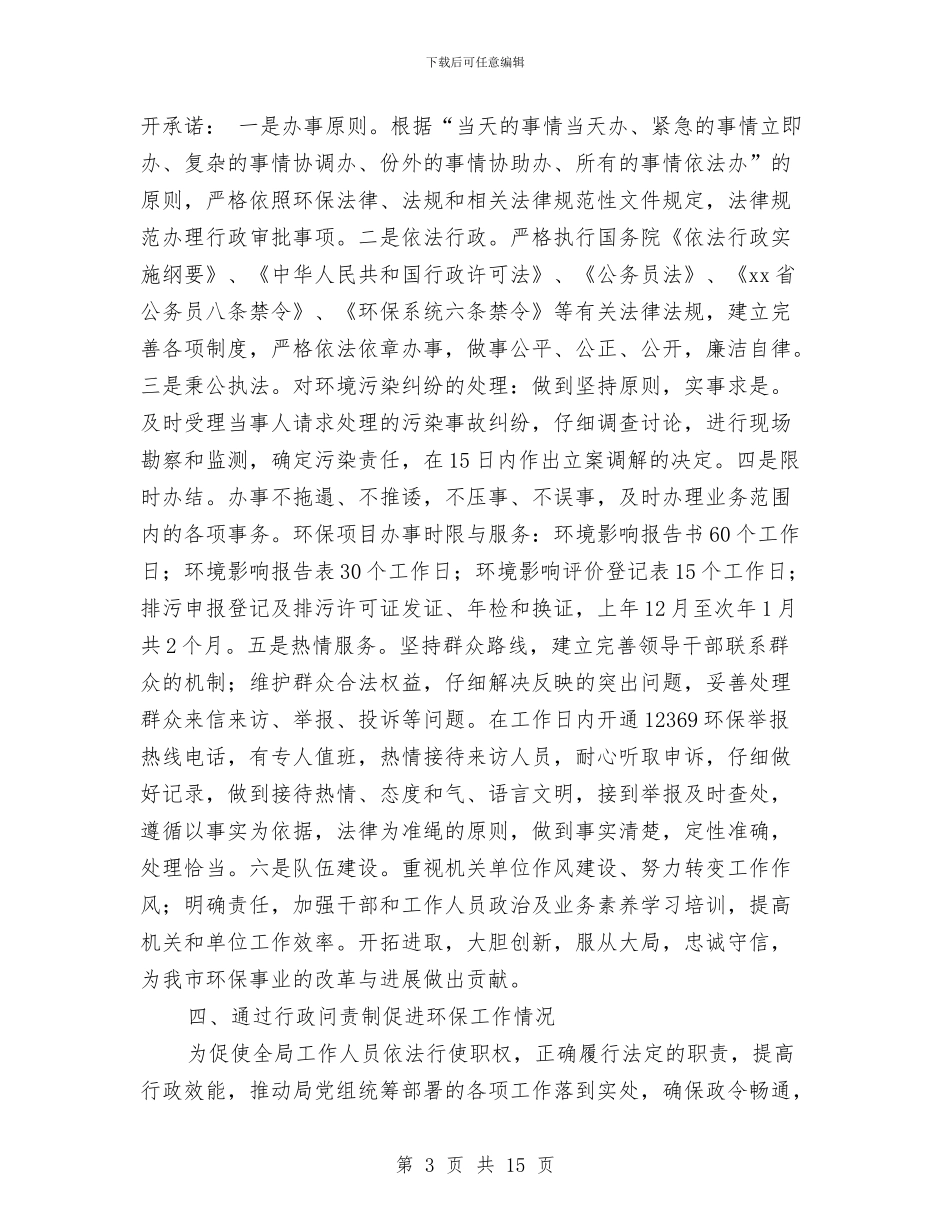 下载后可任意编辑

开承诺： 一是办事原则。根据“当天的事情当天办、紧急的事情立即办、复杂的事情协调办、份外的事情协助办、所有的事情依法办”的原则，严格依照环保法律、法规和相关法律规范性文件规定，法律规范办理行政审批事项。二是依法行政。严格执行国务院《依法行政实施纲要》、《中华人民共和国行政许可法》、《公务员法》、《xx省公务员八条禁令》、《环保系统六条禁令》等有关法律法规，建立完善各项制度，严格依法依章办事，做事公平、公正、公开，廉洁自律。三是秉公执法。对环境污染纠纷的处理：做到坚持原则，实事求是。及时受理当事人请求处理的污染事故纠纷，仔细调查讨论，进行现场勘察和监测，确定污染责任，在15日内作出立案调解的决定。四是限时办结。办事不拖遢、不推诿，不压事、不误事，及时办理业务范围内的各项事务。环保项目办事时限与服务：环境影响报告书60个工作日；环境影响报告表30个工作日；环境影响评价登记表15个工作日；排污申报登记及排污许可证发证、年检和换证，上年12月至次年1月共2个月。五是热情服务。坚持群众路线，建立完善领导干部联系群众的机制；维护群众合法权益，仔细解决反映的突出问题，妥善处理群众来信来访、举报、投诉等问题。在工作日内开通12369环保举报热线电话，有专人值班，热情接待来访人员，耐心听取申诉，仔细做好记录，做到接待热情、态度和气、语言文明，接到举报及时查处，遵循以事实为依据，法律为准绳的原则，做到事实清楚，定性准确，处理恰当。六是队伍建设。重视机关单位作风建设、努力转变工作作风；明确责任，加强干部和工作人员政治及业务素养学习培训，提高机关和单位工作效率。开拓进取，大胆创新，服从大局，忠诚守信，为我市环保事业的改革与进展做出贡献。

四、通过行政问责制促进环保工作情况

为促使全局工作人员依法行使职权，正确履行法定的职责，提高行政效能，推动局党组统筹部署的各项工作落到实处，确保政令畅通，

第 3 页 共 15 页